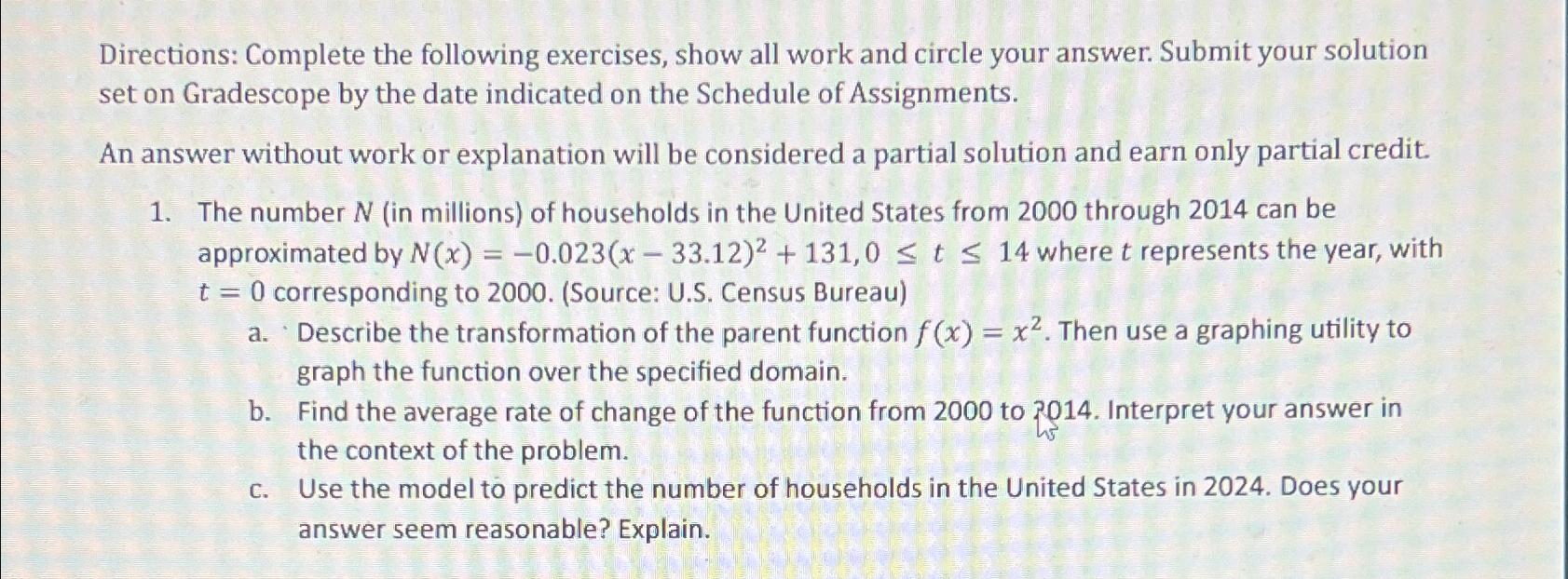 Directions: Complete the following exercises, show all work and circle your answer. Submit your solution set on Gradescope by the date indicated on the Schedule of Assignments.

An answer without work or explanation will be considered a partial solution and earn only partial credit.

1. The number $N$ (in millions) of households in the United States from 2000 through 2014 can be approximated by $N(x) = -0.023(x - 33.12)^2 + 131, 0 \leq t \leq 14$ where $t$ represents the year, with $t = 0$ corresponding to 2000. (Source: U.S. Census Bureau)

a. Describe the transformation of the parent function $f(x) = x^2$. Then use a graphing utility to graph the function over the specified domain.

b. Find the average rate of change of the function from 2000 to 2014. Interpret your answer in the context of the problem.

c. Use the model to predict the number of households in the United States in 2024. Does your answer seem reasonable? Explain.